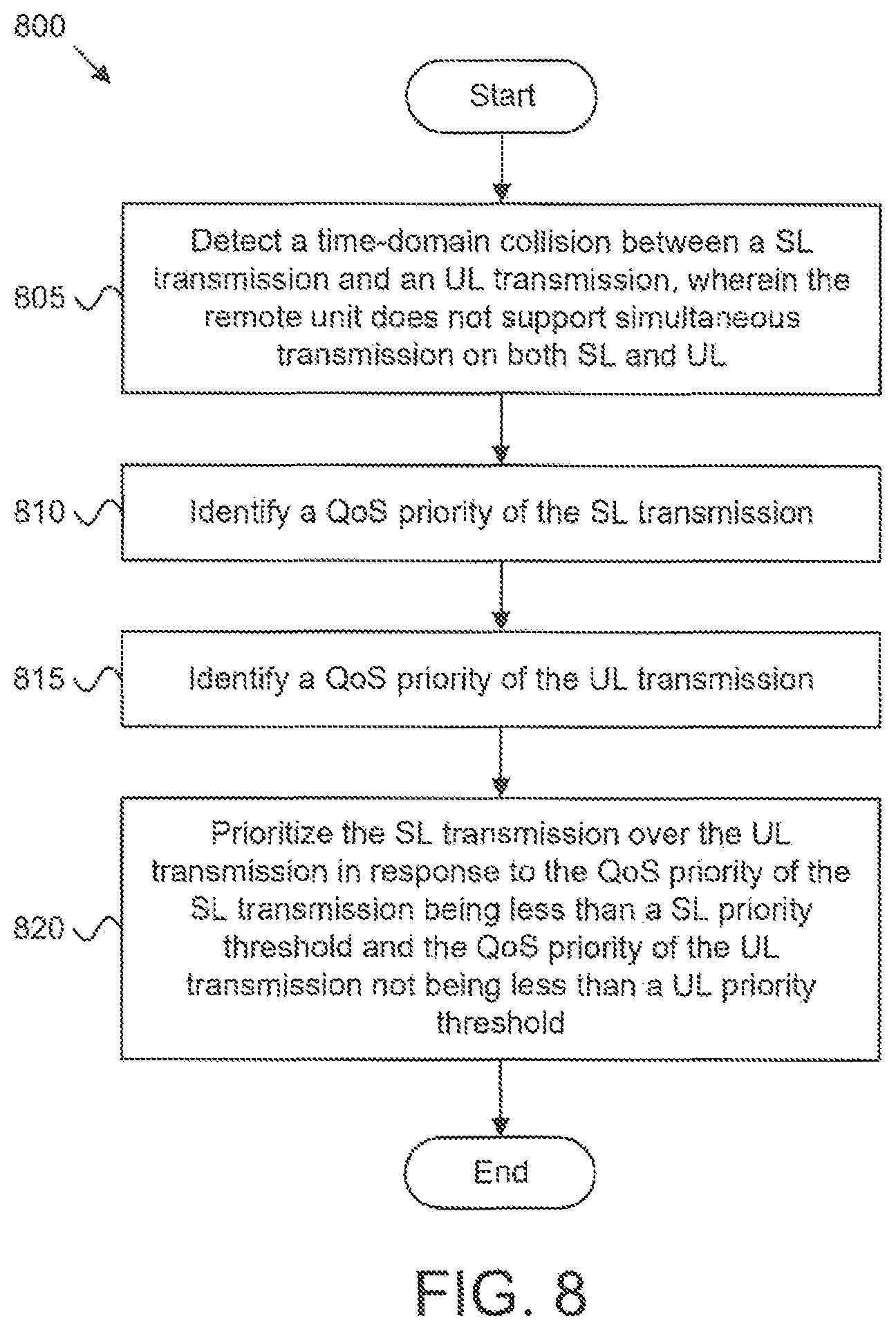 800

Start

805

Detect a time-domain collision between a SL transmission and an UL transmission, wherein the remote unit does not support simultaneous transmission on both SL and UL

810

Identify a QoS priority of the SL transmission

815

Identify a QoS priority of the UL transmission

820

Prioritize the SL transmission over the UL transmission in response to the QoS priority of the SL transmission being less than a SL priority threshold and the QoS priority of the UL transmission not being less than a UL priority threshold

End

FIG. 8